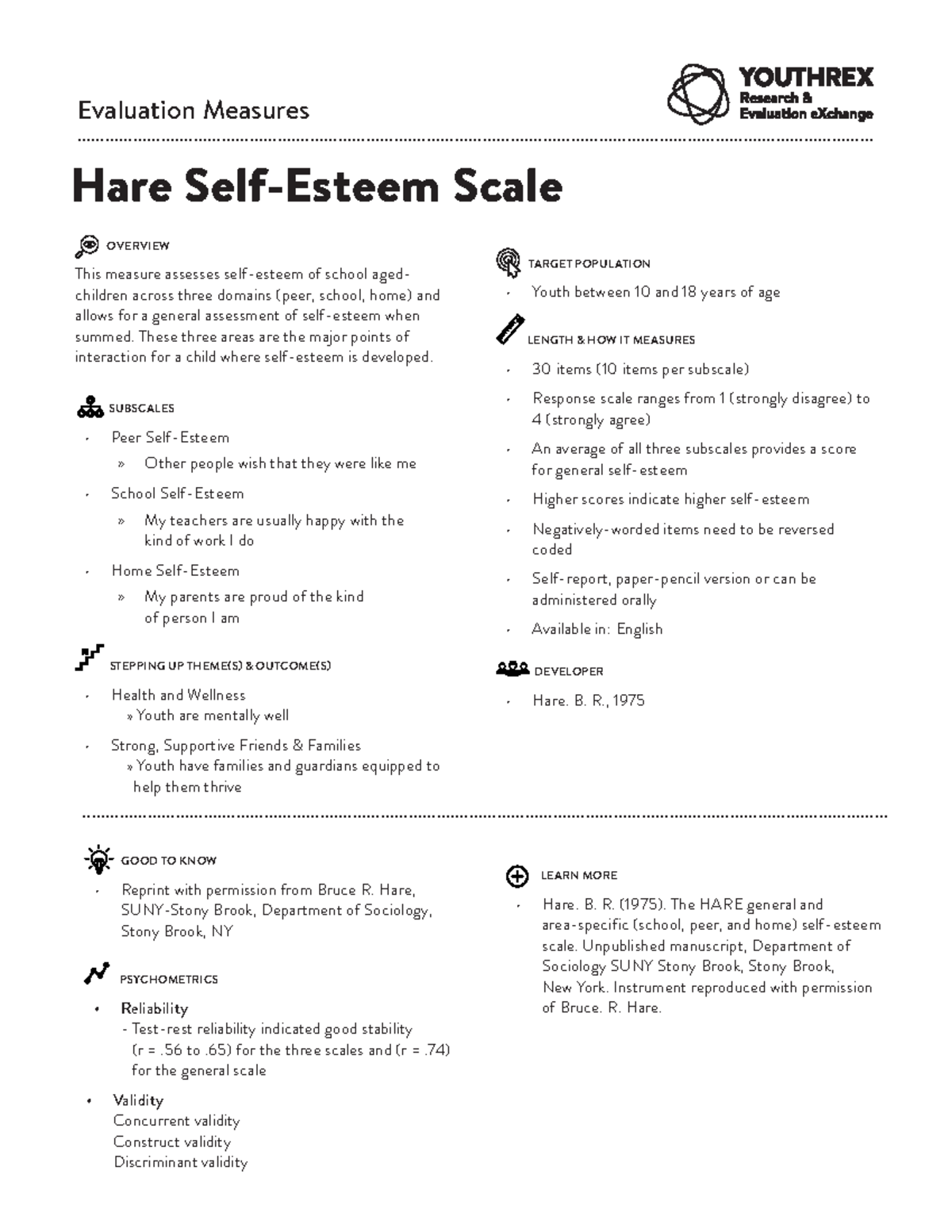 Evaluation Measures

YOUTHREX
Research & Evaluation eXchange

Hare Self-Esteem Scale

OVERVIEW

This measure assesses self-esteem of school aged-children across three domains (peer, school, home) and allows for a general assessment of self-esteem when summed. These three areas are the major points of interaction for a child where self-esteem is developed.

SUBSCALES

• Peer Self-Esteem
» Other people wish that they were like me
• School Self-Esteem
» My teachers are usually happy with the kind of work I do
• Home Self-Esteem
» My parents are proud of the kind of person I am

STEPPING UP THEME(S) & OUTCOME(S)

• Health and Wellness
» Youth are mentally well
• Strong, Supportive Friends & Families
» Youth have families and guardians equipped to help them thrive

TARGET POPULATION

• Youth between 10 and 18 years of age

LENGTH & HOW IT MEASURES

• 30 items (10 items per subscale)
• Response scale ranges from 1 (strongly disagree) to 4 (strongly agree)
• An average of all three subscales provides a score for general self-esteem
• Higher scores indicate higher self-esteem
• Negatively-worded items need to be reversed coded
• Self-report, paper-pencil version or can be administered orally
• Available in: English

DEVELOPER

• Hare. B. R., 1975

GOOD TO KNOW

• Reprint with permission from Bruce R. Hare, SUNY-Stony Brook, Department of Sociology, Stony Brook, NY

PSYCHOMETRICS

• Reliability
- Test-rest reliability indicated good stability (r = .56 to .65) for the three scales and (r = .74) for the general scale
• Validity
Concurrent validity
Construct validity
Discriminant validity

LEARN MORE

• Hare. B. R. (1975). The HARE general and area-specific (school, peer, and home) self-esteem scale. Unpublished manuscript, Department of Sociology SUNY Stony Brook, Stony Brook, New York. Instrument reproduced with permission of Bruce. R. Hare.